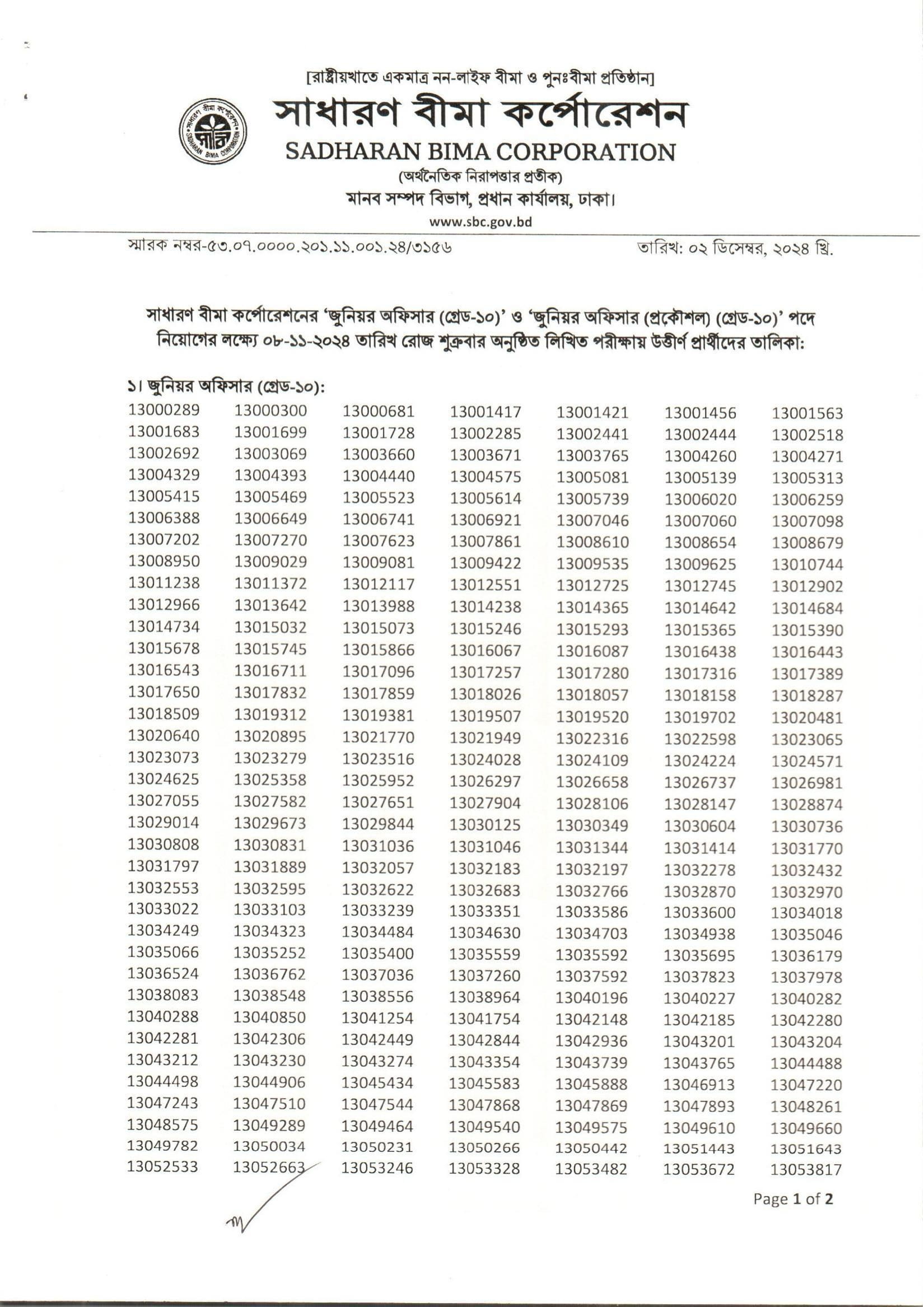 [রাষ্ট্রীয়খাতে একমাত্র নন-লাইফ বীমা ও পুনঃবীমা প্রতিষ্ঠান]

সাধারণ বীমা কর্পোরেশন

SADHARAN BIMA CORPORATION

(অর্থনৈতিক নিরাপত্তার প্রতীক)

মানব সম্পদ বিভাগ, প্রধান কার্যালয়, ঢাকা।

www.sbc.gov.bd

স্মারক নম্বর-৫৩.০৭.০০০০.২০১.১১.০০১.২৪/৩১৫৬

তারিখ: ০২ ডিসেম্বর, ২০২৪ খ্রি.

সাধারণ বীমা কর্পোরেশনের 'জুনিয়র অফিসার (গ্রেড-১০)' ও 'জুনিয়র অফিসার (প্রকৌশল) (গ্রেড-১০)' পদে নিয়োগের লক্ষ্যে ০৮-১১-২০২৪ তারিখ রোজ শুক্রবার অনুষ্ঠিত লিখিত পরীক্ষায় উত্তীর্ণ প্রার্থীদের তালিকা:

১। জুনিয়র অফিসার (গ্রেড-১০):

| | | | | | | |
|---|---|---|---|---|---|---|
| 13000289 | 13000300 | 13000681 | 13001417 | 13001421 | 13001456 | 13001563 |
| 13001683 | 13001699 | 13001728 | 13002285 | 13002441 | 13002444 | 13002518 |
| 13002692 | 13003069 | 13003660 | 13003671 | 13003765 | 13004260 | 13004271 |
| 13004329 | 13004393 | 13004440 | 13004575 | 13005081 | 13005139 | 13005313 |
| 13005415 | 13005469 | 13005523 | 13005614 | 13005739 | 13006020 | 13006259 |
| 13006388 | 13006649 | 13006741 | 13006921 | 13007046 | 13007060 | 13007098 |
| 13007202 | 13007270 | 13007623 | 13007861 | 13008610 | 13008654 | 13008679 |
| 13008950 | 13009029 | 13009081 | 13009422 | 13009535 | 13009625 | 13010744 |
| 13011238 | 13011372 | 13012117 | 13012551 | 13012725 | 13012745 | 13012902 |
| 13012966 | 13013642 | 13013988 | 13014238 | 13014365 | 13014642 | 13014684 |
| 13014734 | 13015032 | 13015073 | 13015246 | 13015293 | 13015365 | 13015390 |
| 13015678 | 13015745 | 13015866 | 13016067 | 13016087 | 13016438 | 13016443 |
| 13016543 | 13016711 | 13017096 | 13017257 | 13017280 | 13017316 | 13017389 |
| 13017650 | 13017832 | 13017859 | 13018026 | 13018057 | 13018158 | 13018287 |
| 13018509 | 13019312 | 13019381 | 13019507 | 13019520 | 13019702 | 13020481 |
| 13020640 | 13020895 | 13021770 | 13021949 | 13022316 | 13022598 | 13023065 |
| 13023073 | 13023279 | 13023516 | 13024028 | 13024109 | 13024224 | 13024571 |
| 13024625 | 13025358 | 13025952 | 13026297 | 13026658 | 13026737 | 13026981 |
| 13027055 | 13027582 | 13027651 | 13027904 | 13028106 | 13028147 | 13028874 |
| 13029014 | 13029673 | 13029844 | 13030125 | 13030349 | 13030604 | 13030736 |
| 13030808 | 13030831 | 13031036 | 13031046 | 13031344 | 13031414 | 13031770 |
| 13031797 | 13031889 | 13032057 | 13032183 | 13032197 | 13032278 | 13032432 |
| 13032553 | 13032595 | 13032622 | 13032683 | 13032766 | 13032870 | 13032970 |
| 13033022 | 13033103 | 13033239 | 13033351 | 13033586 | 13033600 | 13034018 |
| 13034249 | 13034323 | 13034484 | 13034630 | 13034703 | 13034938 | 13035046 |
| 13035066 | 13035252 | 13035400 | 13035559 | 13035592 | 13035695 | 13036179 |
| 13036524 | 13036762 | 13037036 | 13037260 | 13037592 | 13037823 | 13037978 |
| 13038083 | 13038548 | 13038556 | 13038964 | 13040196 | 13040227 | 13040282 |
| 13040288 | 13040850 | 13041254 | 13041754 | 13042148 | 13042185 | 13042280 |
| 13042281 | 13042306 | 13042449 | 13042844 | 13042936 | 13043201 | 13043204 |
| 13043212 | 13043230 | 13043274 | 13043354 | 13043739 | 13043765 | 13044488 |
| 13044498 | 13044906 | 13045434 | 13045583 | 13045888 | 13046913 | 13047220 |
| 13047243 | 13047510 | 13047544 | 13047868 | 13047869 | 13047893 | 13048261 |
| 13048575 | 13049289 | 13049464 | 13049540 | 13049575 | 13049610 | 13049660 |
| 13049782 | 13050034 | 13050231 | 13050266 | 13050442 | 13051443 | 13051643 |
| 13052533 | 13052663 | 13053246 | 13053328 | 13053482 | 13053672 | 13053817 |

Page 1 of 2